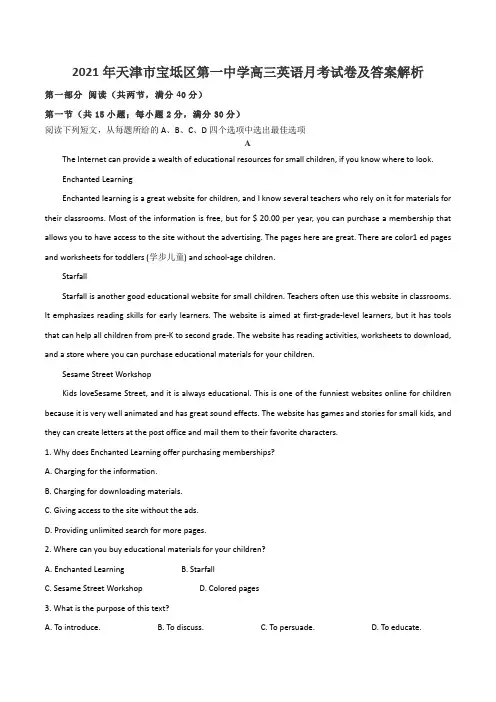 2021 年天津市宝坻区第一中学高三英语月考试卷及答案解析

第一部分 阅读（共两节，满分 40 分）

第一节（共 15 小题；每小题 2 分，满分 30 分）

阅读下列短文，从每题所给的 A、B、C、D 四个选项中选出最佳选项

A

The Internet can provide a wealth of educational resources for small children, if you know where to look.

Enchanted Learning

Enchanted learning is a great website for children, and I know several teachers who rely on it for materials for their classrooms. Most of the information is free, but for $ 20.00 per year, you can purchase a membership that allows you to have access to the site without the advertising. The pages here are great. There are color1 ed pages and worksheets for toddlers (学步儿童) and school-age children.

Starfall

Starfall is another good educational website for small children. Teachers often use this website in classrooms. It emphasizes reading skills for early learners. The website is aimed at first-grade-level learners, but it has tools that can help all children from pre-K to second grade. The website has reading activities, worksheets to download, and a store where you can purchase educational materials for your children.

Sesame Street Workshop

Kids loveSesame Street, and it is always educational. This is one of the funniest websites online for children because it is very well animated and has great sound effects. The website has games and stories for small kids, and they can create letters at the post office and mail them to their favorite characters.

1. Why does Enchanted Learning offer purchasing memberships?

A. Charging for the information.

B. Charging for downloading materials.

C. Giving access to the site without the ads.

D. Providing unlimited search for more pages.

2. Where can you buy educational materials for your children?

A. Enchanted Learning B. Starfall

C. Sesame Street Workshop D. Colored pages

3. What is the purpose of this text?

A. To introduce. B. To discuss. C. To persuade. D. To educate.